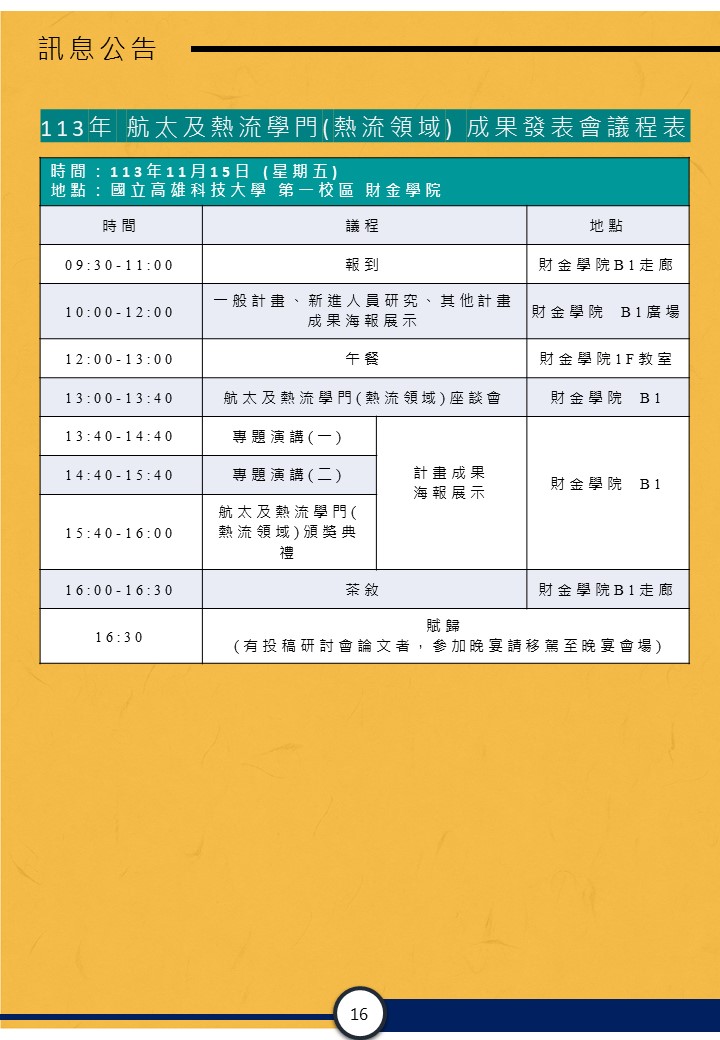 訊息公告

113年 航太及熱流學門(熱流領域) 成果發表會議程表

時間：113年11月15日 (星期五)
地點：國立高雄科技大學 第一校區 財金學院

| 時間 | 議程 | | 地點 |
|---|---|---|---|
| 09:30-11:00 | 報到 | | 財金學院B1走廊 |
| 10:00-12:00 | 一般計畫、新進人員研究、其他計畫成果海報展示 | | 財金學院 B1廣場 |
| 12:00-13:00 | 午餐 | | 財金學院1F教室 |
| 13:00-13:40 | 航太及熱流學門(熱流領域)座談會 | | 財金學院 B1 |
| 13:40-14:40 | 專題演講(一) | 計畫成果海報展示 | 財金學院 B1 |
| 14:40-15:40 | 專題演講(二) | | |
| 15:40-16:00 | 航太及熱流學門(熱流領域)頒獎典禮 | | |
| 16:00-16:30 | 茶敘 | | 財金學院B1走廊 |
| 16:30 | 賦歸 (有投稿研討會論文者，參加晚宴請移駕至晚宴會場) | | |

16